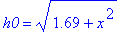 $h0 = \sqrt{1.69 + x^2}$